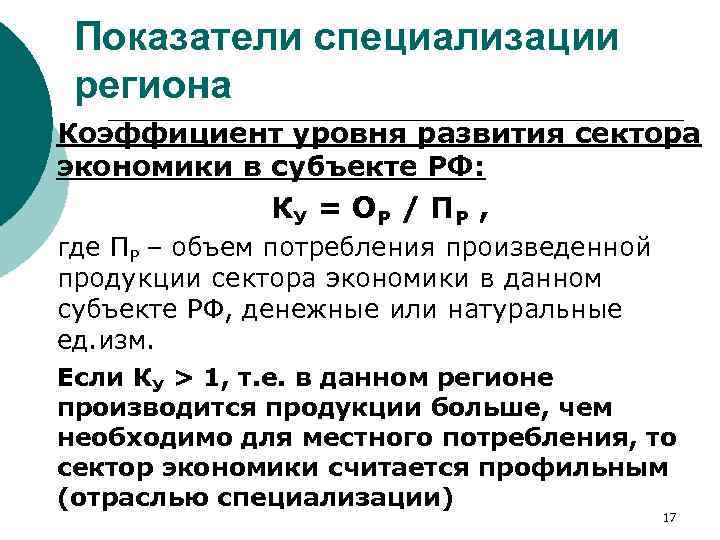 Показатели специализации региона

Коэффициент уровня развития сектора экономики в субъекте РФ:

$К_У = О_Р / П_Р$ ,

где $П_Р$ – объем потребления произведенной продукции сектора экономики в данном субъекте РФ, денежные или натуральные ед.изм.

Если $К_У > 1$, т.е. в данном регионе производится продукции больше, чем необходимо для местного потребления, то сектор экономики считается профильным (отраслью специализации)

17